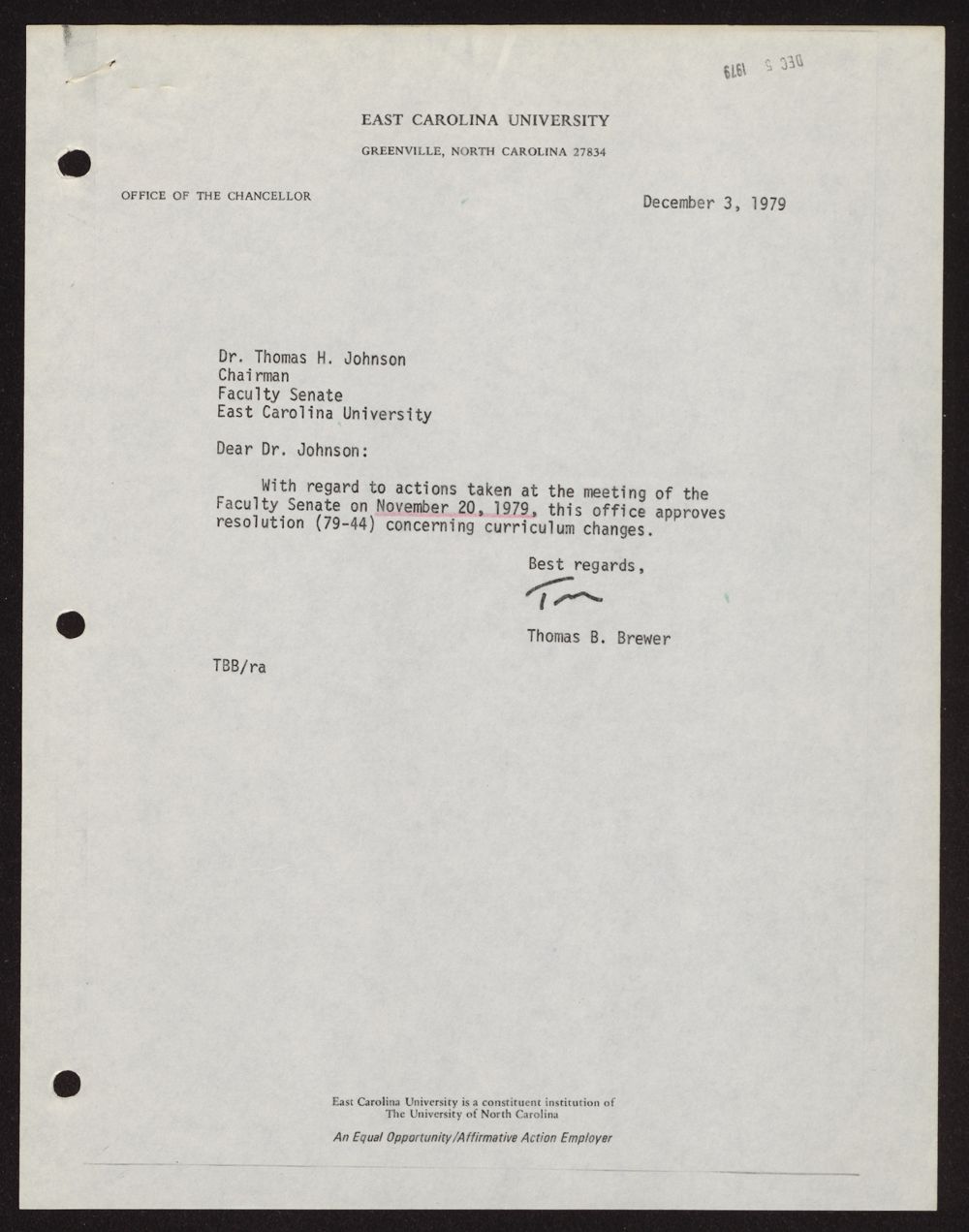 DEC 5 1979

EAST CAROLINA UNIVERSITY
GREENVILLE, NORTH CAROLINA 27834

OFFICE OF THE CHANCELLOR

December 3, 1979

Dr. Thomas H. Johnson
Chairman
Faculty Senate
East Carolina University

Dear Dr. Johnson:

With regard to actions taken at the meeting of the Faculty Senate on November 20, 1979, this office approves resolution (79-44) concerning curriculum changes.

Best regards,

Tom

Thomas B. Brewer

TBB/ra

East Carolina University is a constituent institution of The University of North Carolina
An Equal Opportunity/Affirmative Action Employer